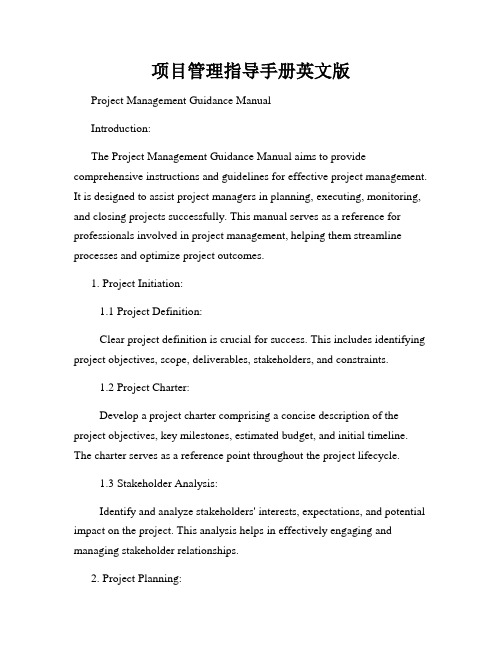 项目管理指导手册英文版

Project Management Guidance Manual

Introduction:

The Project Management Guidance Manual aims to provide comprehensive instructions and guidelines for effective project management. It is designed to assist project managers in planning, executing, monitoring, and closing projects successfully. This manual serves as a reference for professionals involved in project management, helping them streamline processes and optimize project outcomes.

1. Project Initiation:

1.1 Project Definition:

Clear project definition is crucial for success. This includes identifying project objectives, scope, deliverables, stakeholders, and constraints.

1.2 Project Charter:

Develop a project charter comprising a concise description of the project objectives, key milestones, estimated budget, and initial timeline. The charter serves as a reference point throughout the project lifecycle.

1.3 Stakeholder Analysis:

Identify and analyze stakeholders' interests, expectations, and potential impact on the project. This analysis helps in effectively engaging and managing stakeholder relationships.

2. Project Planning: